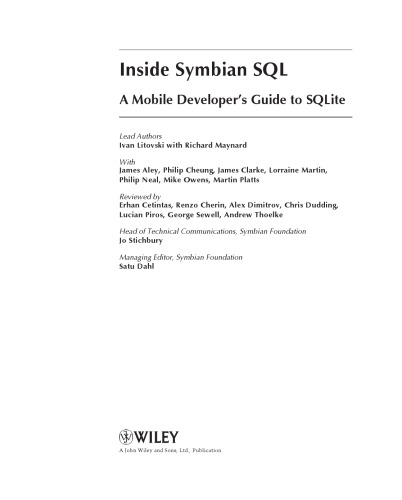 Inside Symbian SQL

A Mobile Developer's Guide to SQLite

Lead Authors
Ivan Litovski with Richard Maynard

With
James Aley, Philip Cheung, James Clarke, Lorraine Martin, Philip Neal, Mike Owens, Martin Platts

Reviewed by
Erhan Cetintas, Renzo Cherin, Alex Dimitrov, Chris Dudding, Lucian Piros, George Sewell, Andrew Thoelke

Head of Technical Communications, Symbian Foundation
Jo Stichbury

Managing Editor, Symbian Foundation
Satu Dahl

WILEY
A John Wiley and Sons, Ltd., Publication